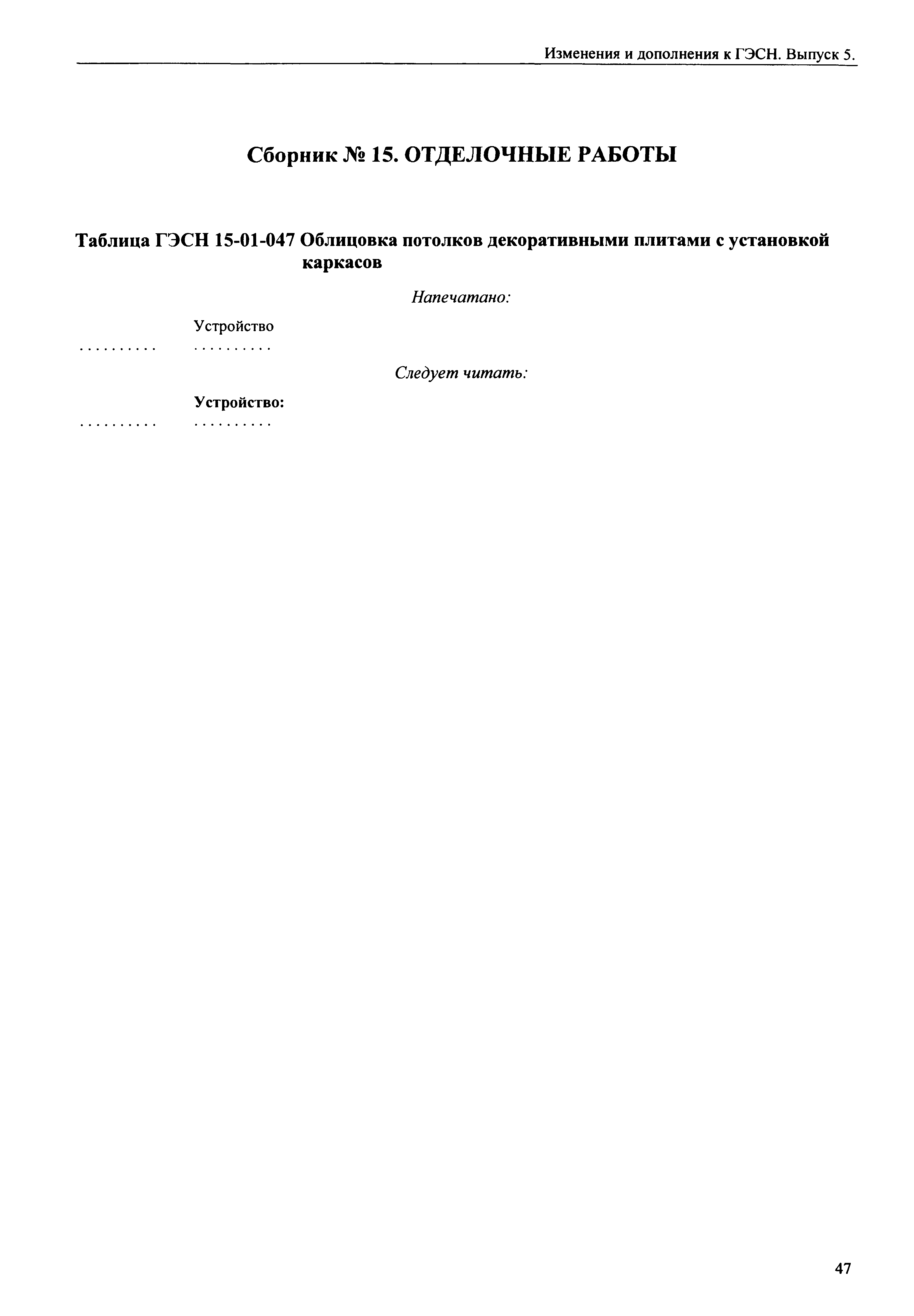 Изменения и дополнения к ГЭСН. Выпуск 5.

Сборник № 15. ОТДЕЛОЧНЫЕ РАБОТЫ

Таблица ГЭСН 15-01-047 Облицовка потолков декоративными плитами с установкой каркасов

Напечатано:

Устройство

.......... ..........

Следует читать:

Устройство:

.......... ..........

47